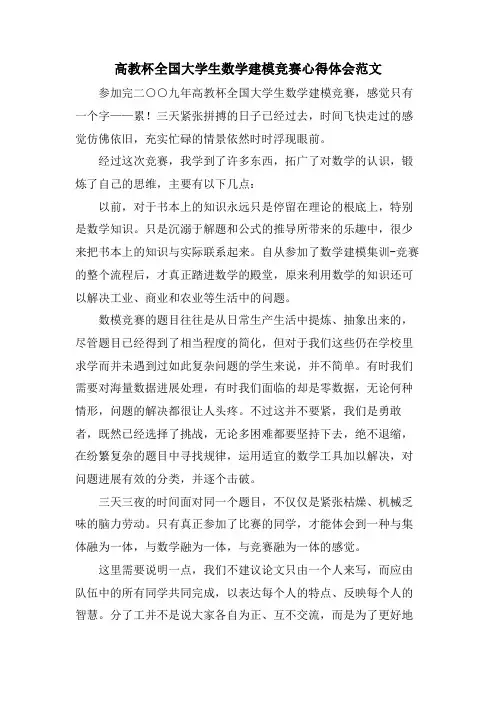 高教杯全国大学生数学建模竞赛心得体会范文

参加完二〇〇九年高教杯全国大学生数学建模竞赛，感觉只有一个字——累！三天紧张拼搏的日子已经过去，时间飞快走过的感觉仿佛依旧，充实忙碌的情景依然时时浮现眼前。

经过这次竞赛，我学到了许多东西，拓广了对数学的认识，锻炼了自己的思维，主要有以下几点：

以前，对于书本上的知识永远只是停留在理论的根底上，特别是数学知识。只是沉溺于解题和公式的推导所带来的乐趣中，很少来把书本上的知识与实际联系起来。自从参加了数学建模集训-竞赛的整个流程后，才真正踏进数学的殿堂，原来利用数学的知识还可以解决工业、商业和农业等生活中的问题。

数模竞赛的题目往往是从日常生产生活中提炼、抽象出来的，尽管题目已经得到了相当程度的简化，但对于我们这些仍在学校里求学而并未遇到过如此复杂问题的学生来说，并不简单。有时我们需要对海量数据进展处理，有时我们面临的却是零数据，无论何种情形，问题的解决都很让人头疼。不过这并不要紧，我们是勇敢者，既然已经选择了挑战，无论多困难都要坚持下去，绝不退缩，在纷繁复杂的题目中寻找规律，运用适宜的数学工具加以解决，对问题进展有效的分类，并逐个击破。

三天三夜的时间面对同一个题目，不仅仅是紧张枯燥、机械乏味的脑力劳动。只有真正参加了比赛的同学，才能体会到一种与集体融为一体，与数学融为一体，与竞赛融为一体的感觉。

这里需要说明一点，我们不建议论文只由一个人来写，而应由队伍中的所有同学共同完成，以表达每个人的特点、反映每个人的智慧。分了工并不是说大家各自为正、互不交流，而是为了更好地